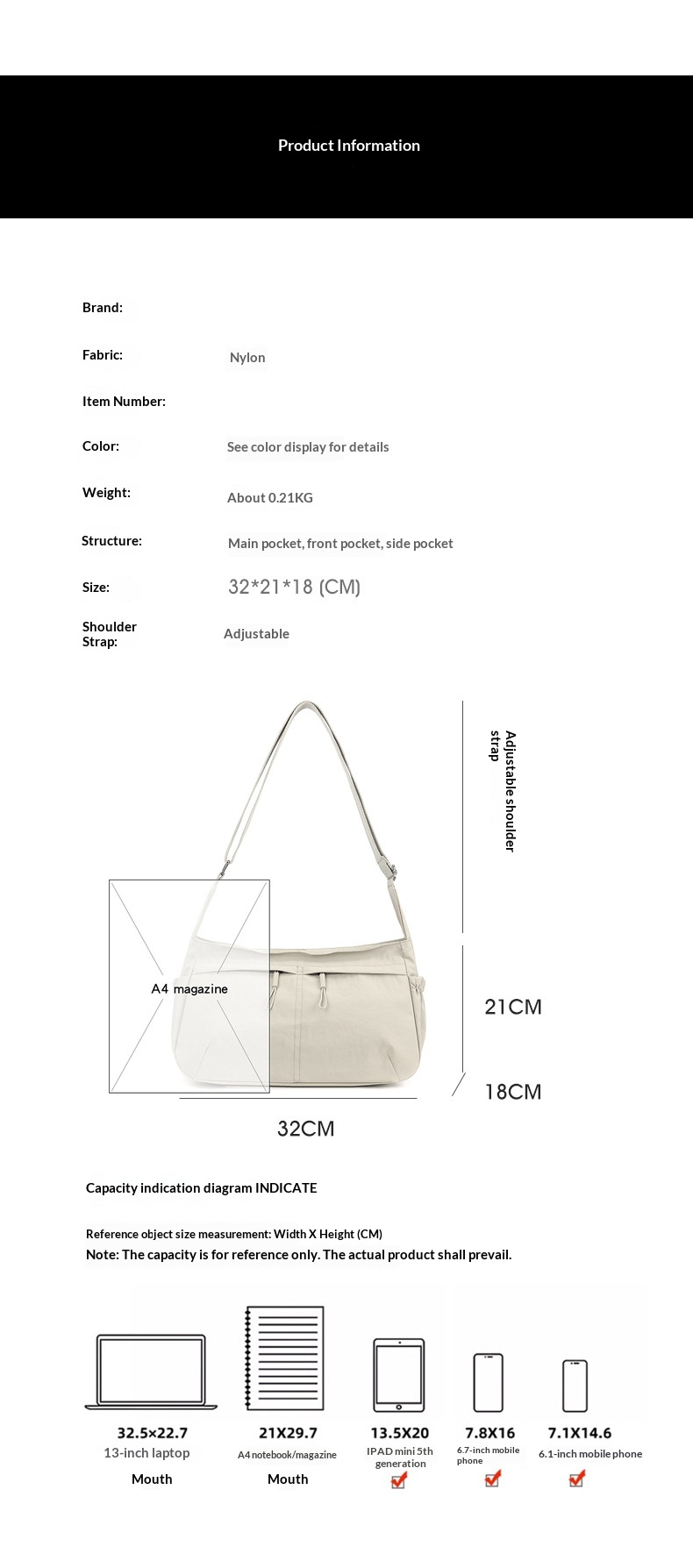 Product Information

Brand:

Fabric:
Nylon

Item Number:

Color:
See color display for details

Weight:
About 0.21KG

Structure:
Main pocket, front pocket, side pocket

Size:
32*21*18 (CM)

Shoulder Strap:
Adjustable

Adjustable shoulder strap

A4 magazine

21CM

18CM

32CM

Capacity indication diagram INDICATE

Reference object size measurement: Width X Height (CM)

Note: The capacity is for reference only. The actual product shall prevail.

32.5×22.7
13-inch laptop
Mouth

21X29.7
A4 notebook/magazine
Mouth

13.5X20
IPAD mini 5th generation
☑

7.8X16
6.7-inch mobile phone
☑

7.1X14.6
6.1-inch mobile phone
☑